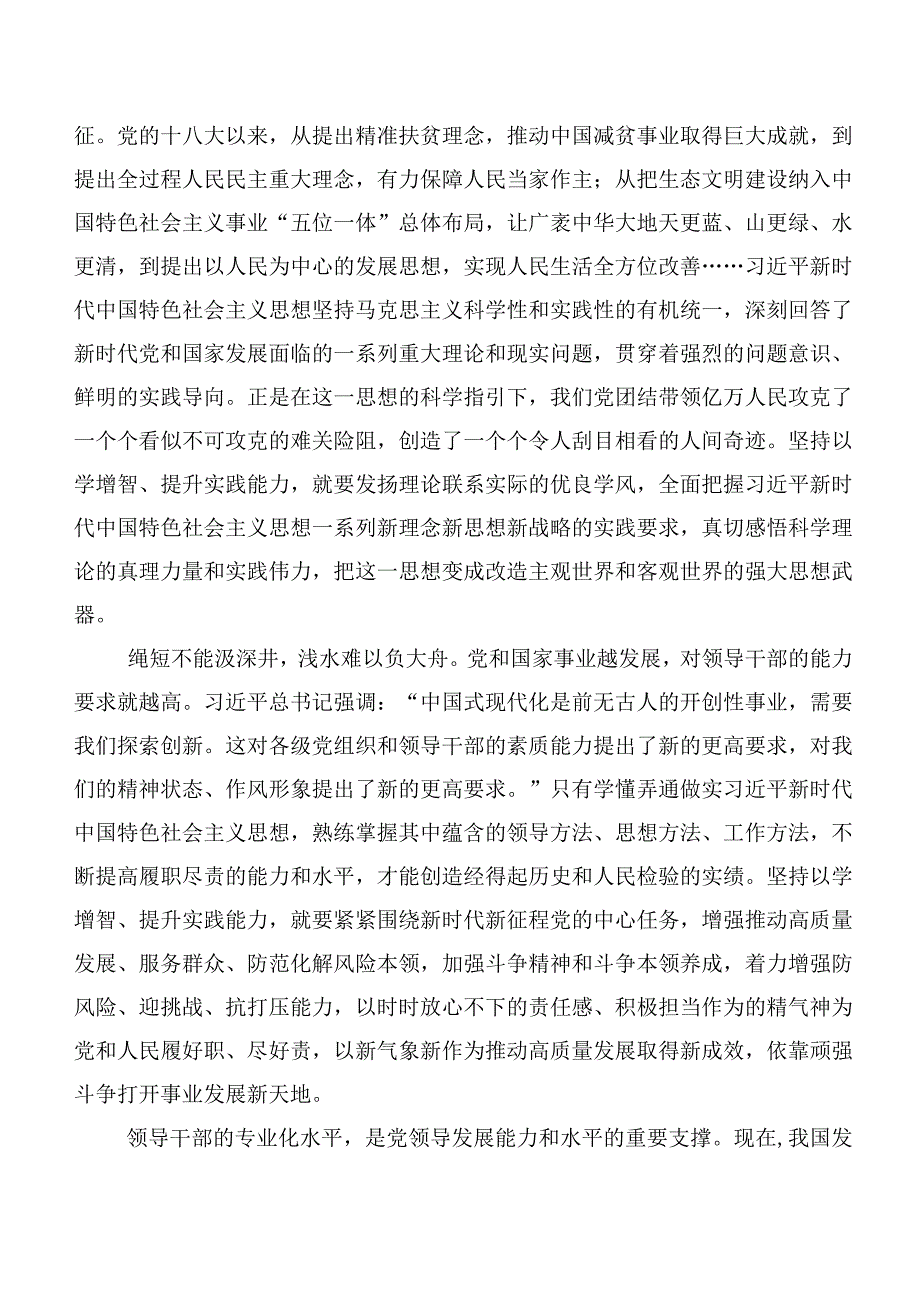 征。党的十八大以来，从提出精准扶贫理念，推动中国减贫事业取得巨大成就，到提出全过程人民民主重大理念，有力保障人民当家作主；从把生态文明建设纳入中国特色社会主义事业“五位一体”总体布局，让广袤中华大地天更蓝、山更绿、水更清，到提出以人民为中心的发展思想，实现人民生活全方位改善……习近平新时代中国特色社会主义思想坚持马克思主义科学性和实践性的有机统一，深刻回答了新时代党和国家发展面临的一系列重大理论和现实问题，贯穿着强烈的问题意识、鲜明的实践导向。正是在这一思想的科学指引下，我们党团结带领亿万人民攻克了一个个看似不可攻克的难关险阻，创造了一个个令人刮目相看的人间奇迹。坚持以学增智、提升实践能力，就要发扬理论联系实际的优良学风，全面把握习近平新时代中国特色社会主义思想一系列新理念新思想新战略的实践要求，真切感悟科学理论的真理力量和实践伟力，把这一思想变成改造主观世界和客观世界的强大思想武器。

绳短不能汲深井，浅水难以负大舟。党和国家事业越发展，对领导干部的能力要求就越高。习近平总书记强调：“中国式现代化是前无古人的开创性事业，需要我们探索创新。这对各级党组织和领导干部的素质能力提出了新的更高要求，对我们的精神状态、作风形象提出了新的更高要求。”只有学懂弄通做实习近平新时代中国特色社会主义思想，熟练掌握其中蕴含的领导方法、思想方法、工作方法，不断提高履职尽责的能力和水平，才能创造经得起历史和人民检验的实绩。坚持以学增智、提升实践能力，就要紧紧围绕新时代新征程党的中心任务，增强推动高质量发展、服务群众、防范化解风险本领，加强斗争精神和斗争本领养成，着力增强防风险、迎挑战、抗打压能力，以时时放心不下的责任感、积极担当作为的精气神为党和人民履好职、尽好责，以新气象新作为推动高质量发展取得新成效，依靠顽强斗争打开事业发展新天地。

领导干部的专业化水平，是党领导发展能力和水平的重要支撑。现在,我国发